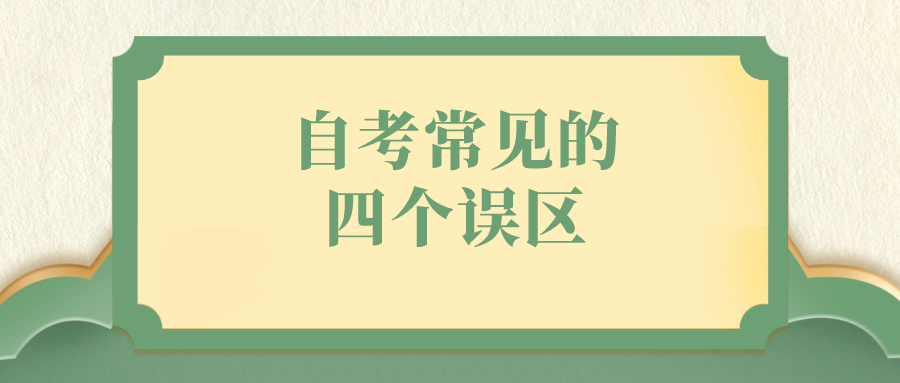 自考常见的
四个误区